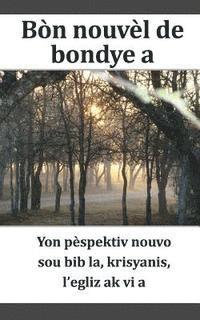 Bòn nouvèl de bondye a

Yon pèspektiv nouvo sou bib la, krisyanis, l'egliz ak vi a